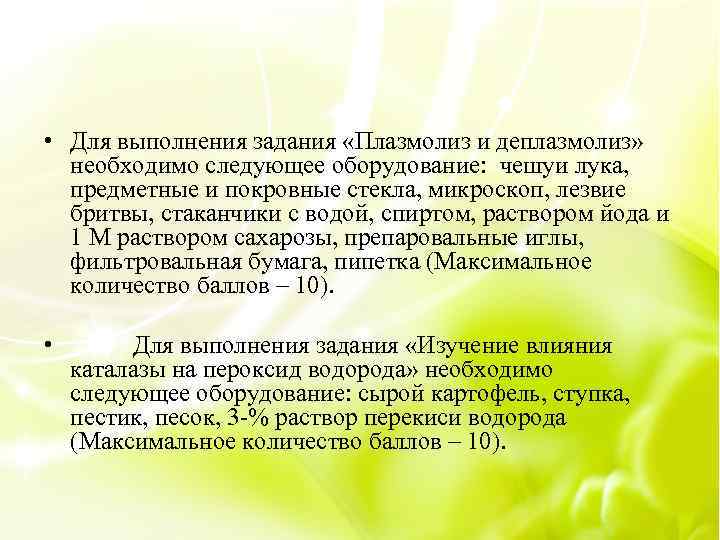 • Для выполнения задания «Плазмолиз и деплазмолиз» необходимо следующее оборудование: чешуи лука, предметные и покровные стекла, микроскоп, лезвие бритвы, стаканчики с водой, спиртом, раствором йода и 1 М раствором сахарозы, препаровальные иглы, фильтровальная бумага, пипетка (Максимальное количество баллов – 10).

• Для выполнения задания «Изучение влияния каталазы на пероксид водорода» необходимо следующее оборудование: сырой картофель, ступка, пестик, песок, 3-% раствор перекиси водорода (Максимальное количество баллов – 10).